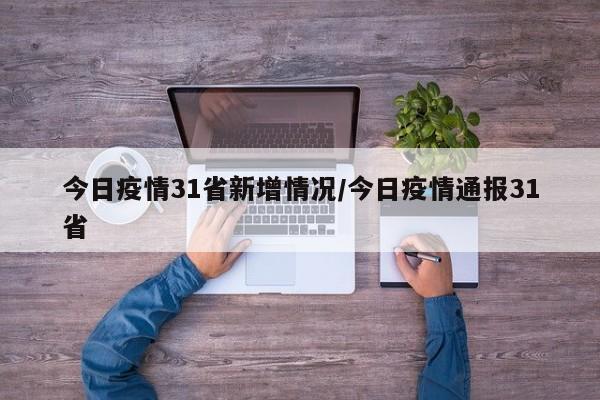 今日疫情31省新增情况/今日疫情通报31省